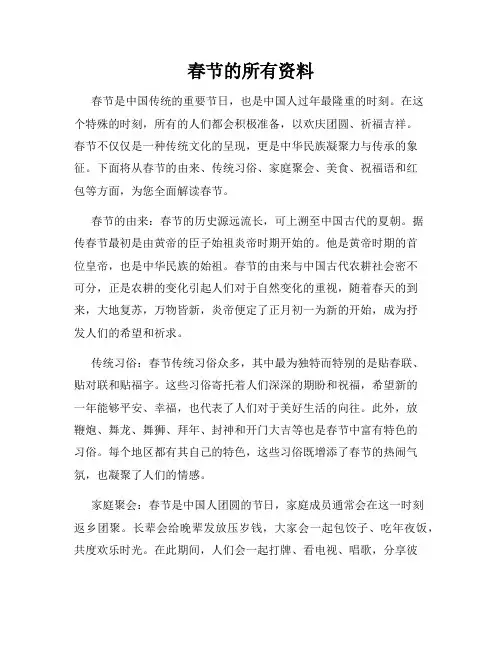 春节的所有资料

春节是中国传统的重要节日，也是中国人过年最隆重的时刻。在这个特殊的时刻，所有的人们都会积极准备，以欢庆团圆、祈福吉祥。春节不仅仅是一种传统文化的呈现，更是中华民族凝聚力与传承的象征。下面将从春节的由来、传统习俗、家庭聚会、美食、祝福语和红包等方面，为您全面解读春节。

春节的由来：春节的历史源远流长，可上溯至中国古代的夏朝。据传春节最初是由黄帝的臣子始祖炎帝时期开始的。他是黄帝时期的首位皇帝，也是中华民族的始祖。春节的由来与中国古代农耕社会密不可分，正是农耕的变化引起人们对于自然变化的重视，随着春天的到来，大地复苏，万物皆新，炎帝便定了正月初一为新的开始，成为抒发人们的希望和祈求。

传统习俗：春节传统习俗众多，其中最为独特而特别的是贴春联、贴对联和贴福字。这些习俗寄托着人们深深的期盼和祝福，希望新的一年能够平安、幸福，也代表了人们对于美好生活的向往。此外，放鞭炮、舞龙、舞狮、拜年、封神和开门大吉等也是春节中富有特色的习俗。每个地区都有其自己的特色，这些习俗既增添了春节的热闹气氛，也凝聚了人们的情感。

家庭聚会：春节是中国人团圆的节日，家庭成员通常会在这一时刻返乡团聚。长辈会给晚辈发放压岁钱，大家会一起包饺子、吃年夜饭，共度欢乐时光。在此期间，人们会一起打牌、看电视、唱歌，分享彼